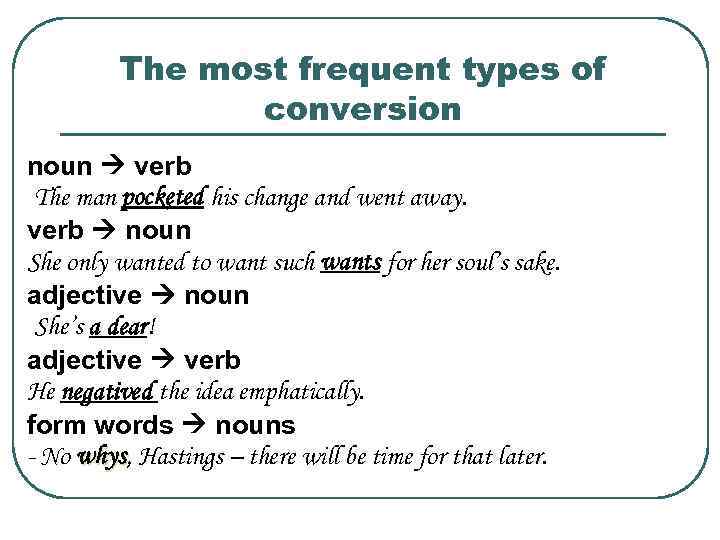 The most frequent types of conversion

noun → verb
The man pocketed his change and went away.
verb → noun
She only wanted to want such wants for her soul's sake.
adjective → noun
She's a dear!
adjective → verb
He negatived the idea emphatically.
form words → nouns
- No whys, Hastings – there will be time for that later.